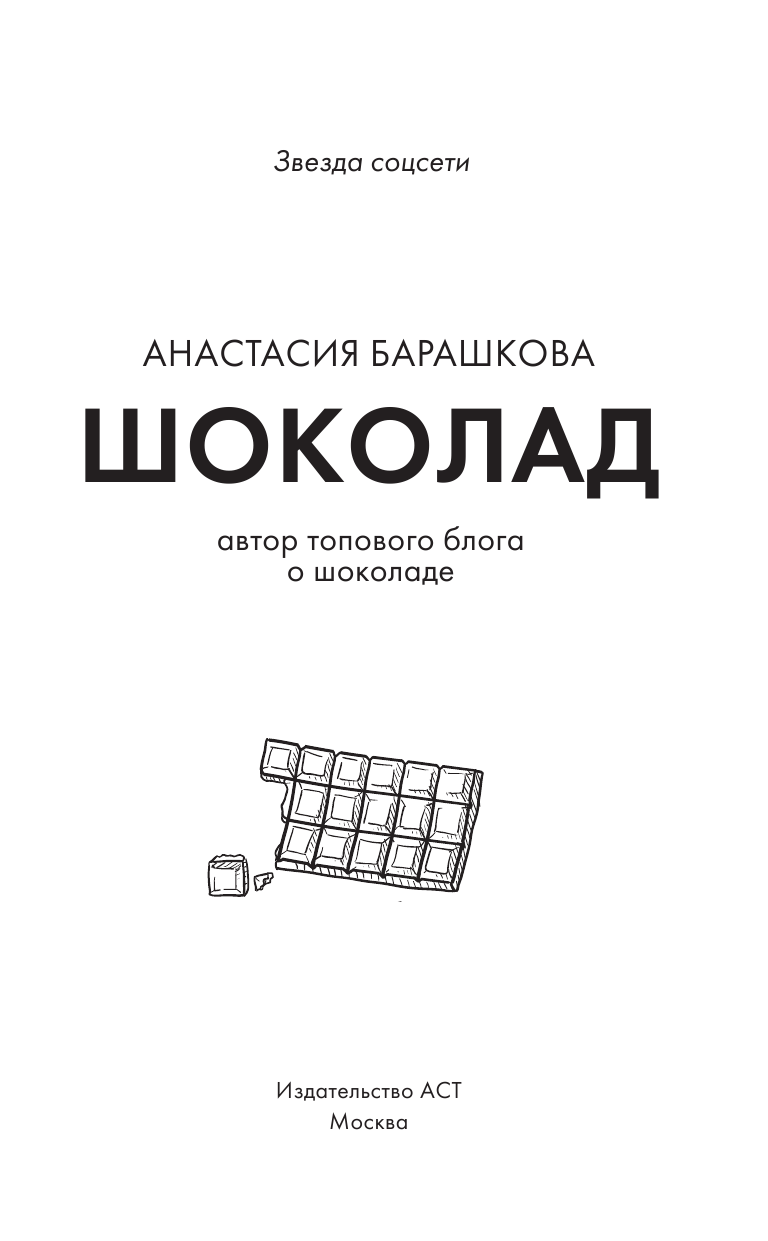 Звезда соцсети

АНАСТАСИЯ БАРАШКОВА

ШОКОЛАД

автор топового блога
о шоколаде

Издательство АСТ
Москва